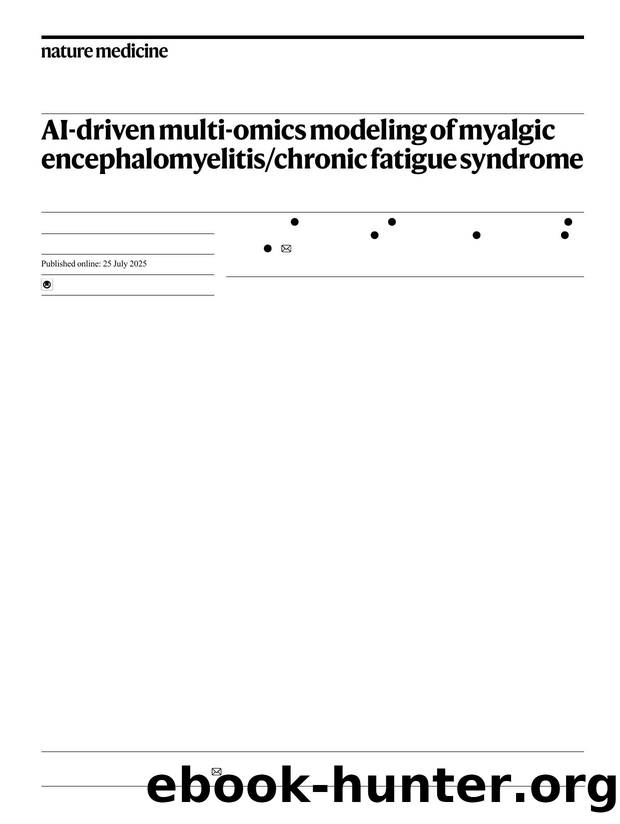 nature medicine

AI-driven multi-omics modeling of myalgic encephalomyelitis/chronic fatigue syndrome

Published online: 25 July 2025

ebook-hunter.org